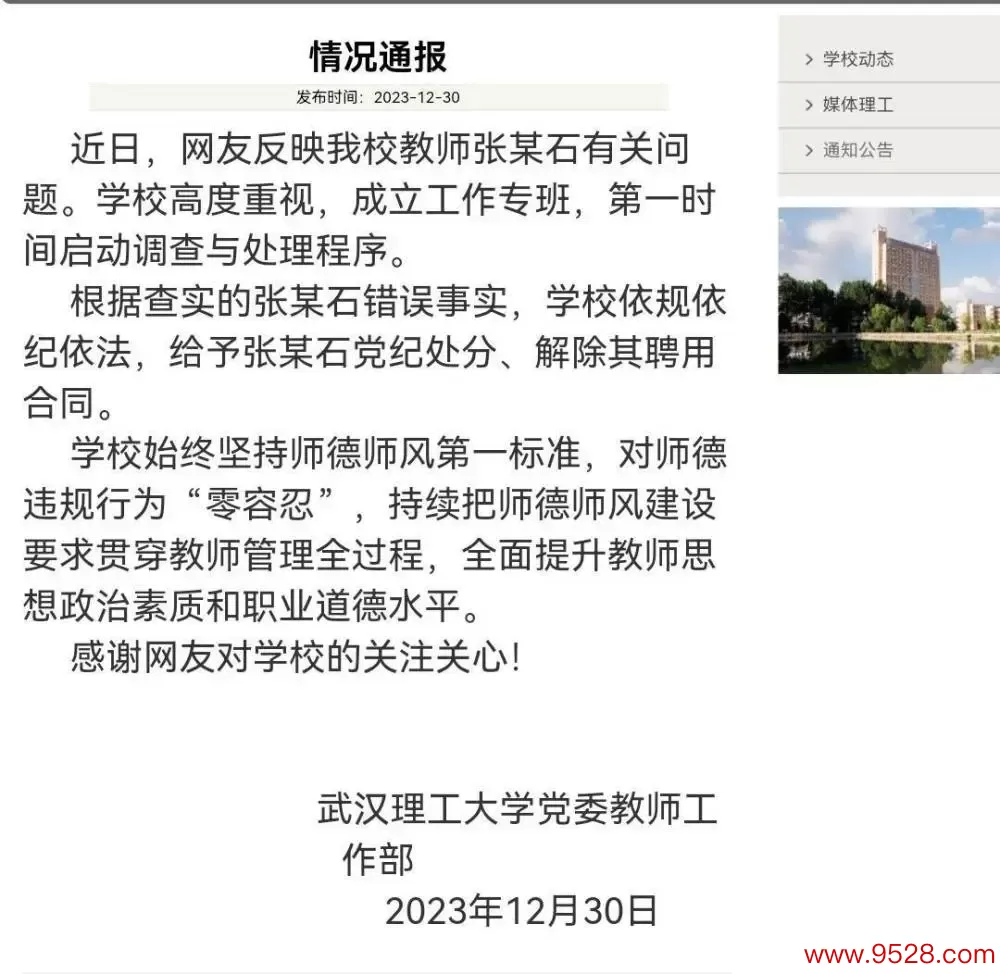 情况通报

发布时间：2023-12-30

近日，网友反映我校教师张某石有关问题。学校高度重视，成立工作专班，第一时间启动调查与处理程序。

根据查实的张某石错误事实，学校依规依纪依法，给予张某石党纪处分、解除其聘用合同。

学校始终坚持师德师风第一标准，对师德违规行为“零容忍”，持续把师德师风建设要求贯穿教师管理全过程，全面提升教师思想政治素质和职业道德水平。

感谢网友对学校的关注关心！

武汉理工大学党委教师工作部

2023年12月30日

> 学校动态

> 媒体理工

> 通知公告

www.9528.com